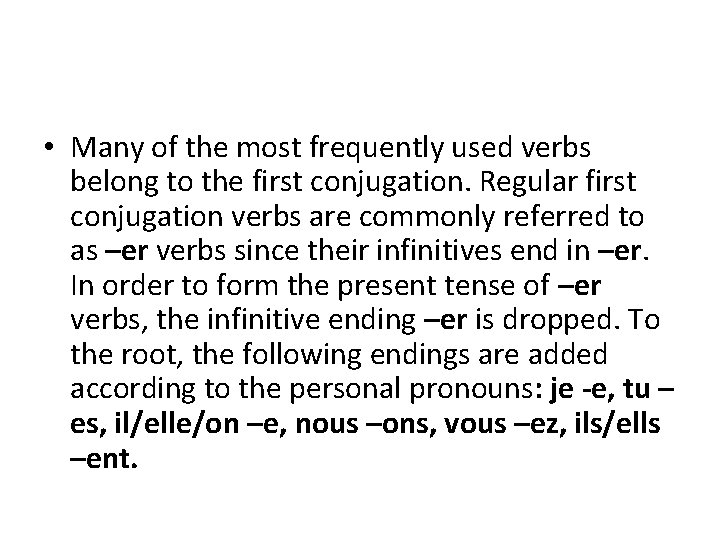 • Many of the most frequently used verbs belong to the first conjugation. Regular first conjugation verbs are commonly referred to as –er verbs since their infinitives end in –er. In order to form the present tense of –er verbs, the infinitive ending –er is dropped. To the root, the following endings are added according to the personal pronouns: je -e, tu –es, il/elle/on –e, nous –ons, vous –ez, ils/ells –ent.